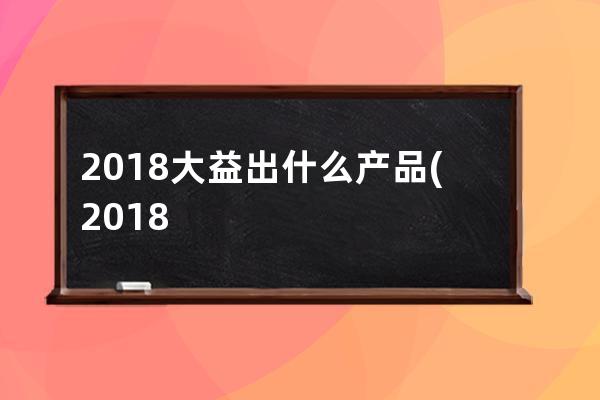 2018大益出什么产品(2018